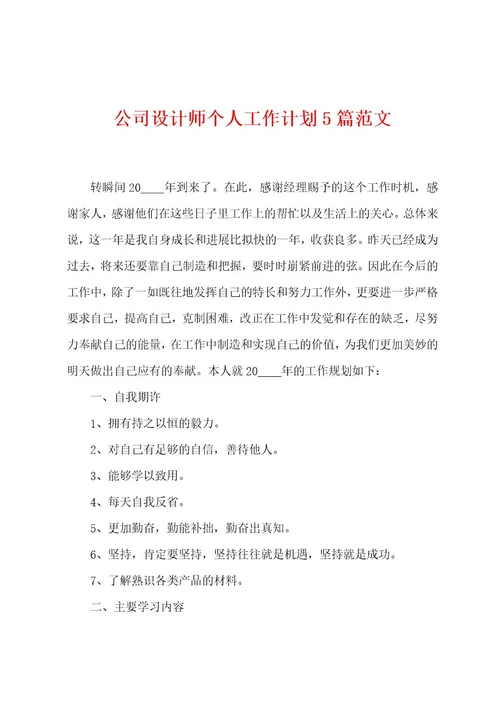 公司设计师个人工作计划5篇范文

转瞬间20____年到来了。在此，感谢经理赐予的这个工作时机，感谢家人，感谢他们在这些日子里工作上的帮忙以及生活上的关心。总体来说，这一年是我自身成长和进展比拟快的一年，收获良多。昨天已经成为过去，将来还要靠自己制造和把握，要时时崩紧前进的弦。因此在今后的工作中，除了一如既往地发挥自己的特长和努力工作外，更要进一步严格要求自己，提高自己，克制困难，改正在工作中发觉和存在的缺乏，尽努力奉献自己的能量，在工作中制造和实现自己的价值，为我们更加美妙的明天做出自己应有的奉献。本人就20____年的工作规划如下：

一、自我期许

1、拥有持之以恒的毅力。

2、对自己有足够的自信，善待他人。

3、能够学以致用。

4、每天自我反省。

5、更加勤奋，勤能补拙，勤奋出真知。

6、坚持，肯定要坚持，坚持往往就是机遇，坚持就是成功。

7、了解熟识各类产品的材料。

二、主要学习内容